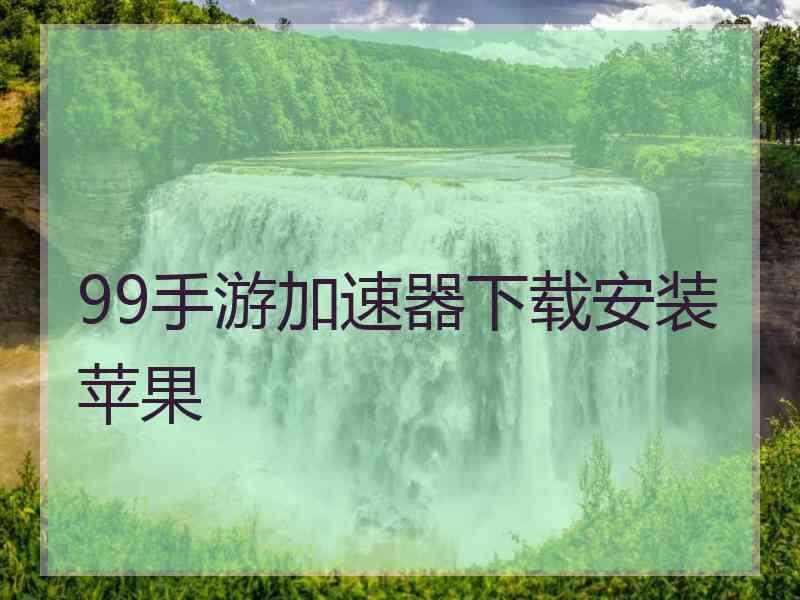 99手游加速器下载安装苹果